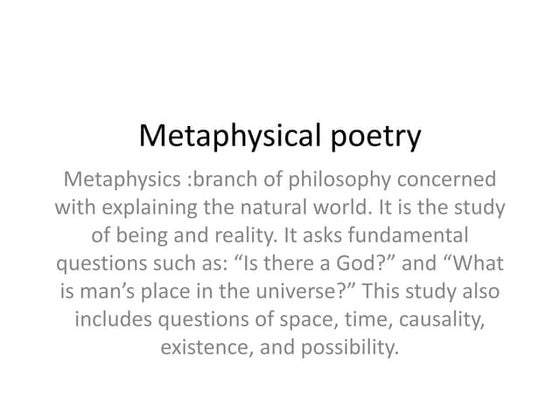 Metaphysical poetry

Metaphysics :branch of philosophy concerned with explaining the natural world. It is the study of being and reality. It asks fundamental questions such as: “Is there a God?” and “What is man’s place in the universe?” This study also includes questions of space, time, causality, existence, and possibility.